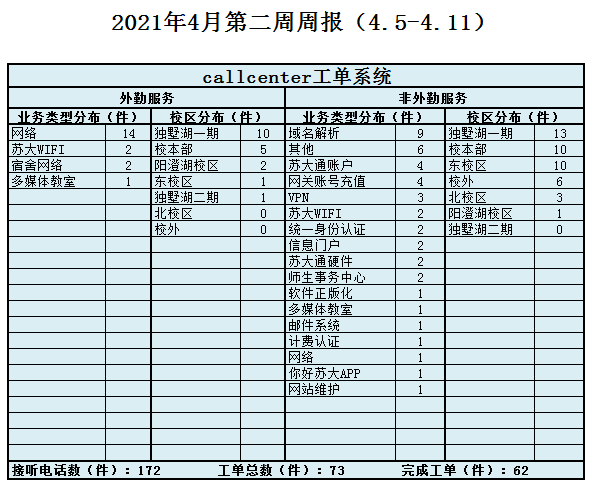 2021年4月第二周周报（4.5-4.11）

| callcenter工单系统 | | | | | | | |
|---|---|---|---|---|---|---|---|
| 外勤服务 | | | | 非外勤服务 | | | |
| 业务类型分布（件） | | 校区分布（件） | | 业务类型分布（件） | | 校区分布（件） | |
| 网络 | 14 | 独墅湖一期 | 10 | 域名解析 | 9 | 独墅湖一期 | 13 |
| 苏大WIFI | 2 | 校本部 | 5 | 其他 | 6 | 校本部 | 10 |
| 宿舍网络 | 2 | 阳澄湖校区 | 2 | 苏大通账户 | 4 | 东校区 | 10 |
| 多媒体教室 | 1 | 东校区 | 1 | 网关账号充值 | 4 | 校外 | 6 |
| | | 独墅湖二期 | 1 | VPN | 3 | 北校区 | 3 |
| | | 北校区 | 0 | 苏大WIFI | 2 | 阳澄湖校区 | 1 |
| | | 校外 | 0 | 统一身份认证 | 2 | 独墅湖二期 | 0 |
| | | | | 信息门户 | 2 | | |
| | | | | 苏大通硬件 | 2 | | |
| | | | | 师生事务中心 | 2 | | |
| | | | | 软件正版化 | 1 | | |
| | | | | 多媒体教室 | 1 | | |
| | | | | 邮件系统 | 1 | | |
| | | | | 计费认证 | 1 | | |
| | | | | 网络 | 1 | | |
| | | | | 你好苏大APP | 1 | | |
| | | | | 网站维护 | 1 | | |

接听电话数（件）：172 工单总数（件）：73 完成工单（件）：62